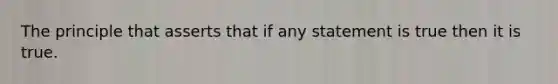 The principle that asserts that if any statement is true then it is true.